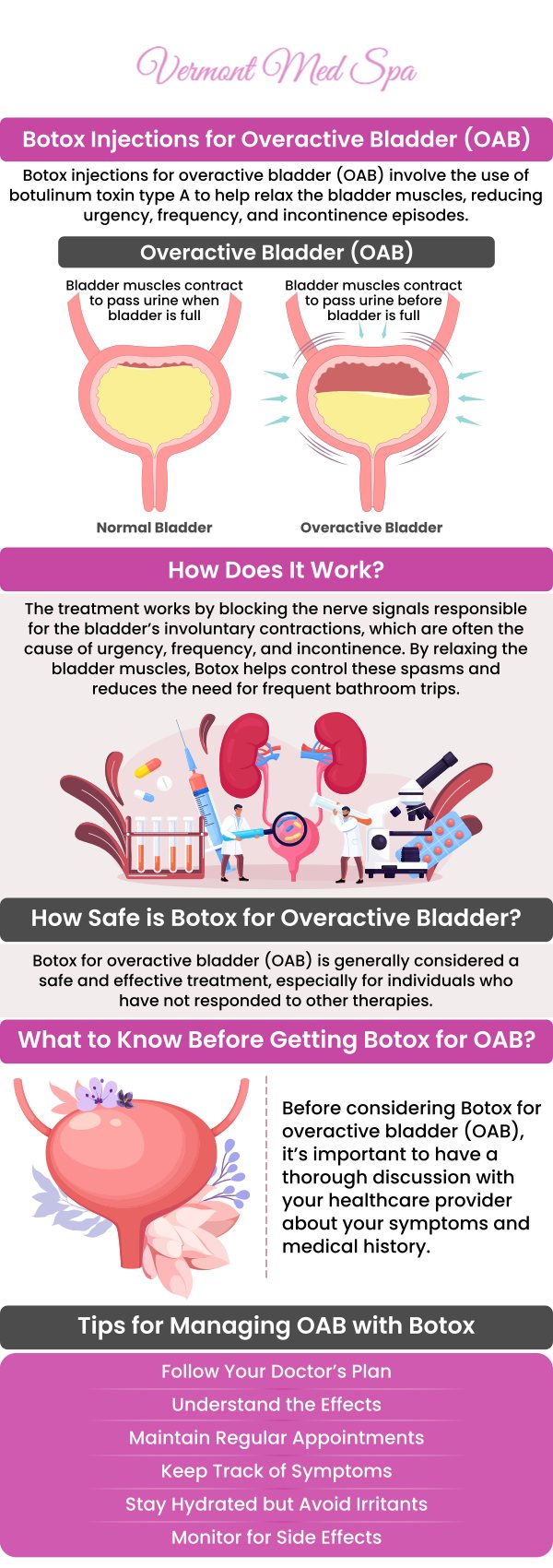 Vermont Med Spa

Botox Injections for Overactive Bladder (OAB)

Botox injections for overactive bladder (OAB) involve the use of botulinum toxin type A to help relax the bladder muscles, reducing urgency, frequency, and incontinence episodes.

Overactive Bladder (OAB)

Bladder muscles contract to pass urine when bladder is full

Bladder muscles contract to pass urine before bladder is full

Normal Bladder

Overactive Bladder

How Does It Work?

The treatment works by blocking the nerve signals responsible for the bladder's involuntary contractions, which are often the cause of urgency, frequency, and incontinence. By relaxing the bladder muscles, Botox helps control these spasms and reduces the need for frequent bathroom trips.

How Safe is Botox for Overactive Bladder?

Botox for overactive bladder (OAB) is generally considered a safe and effective treatment, especially for individuals who have not responded to other therapies.

What to Know Before Getting Botox for OAB?

Before considering Botox for overactive bladder (OAB), it's important to have a thorough discussion with your healthcare provider about your symptoms and medical history.

Tips for Managing OAB with Botox

Follow Your Doctor's Plan

Understand the Effects

Maintain Regular Appointments

Keep Track of Symptoms

Stay Hydrated but Avoid Irritants

Monitor for Side Effects